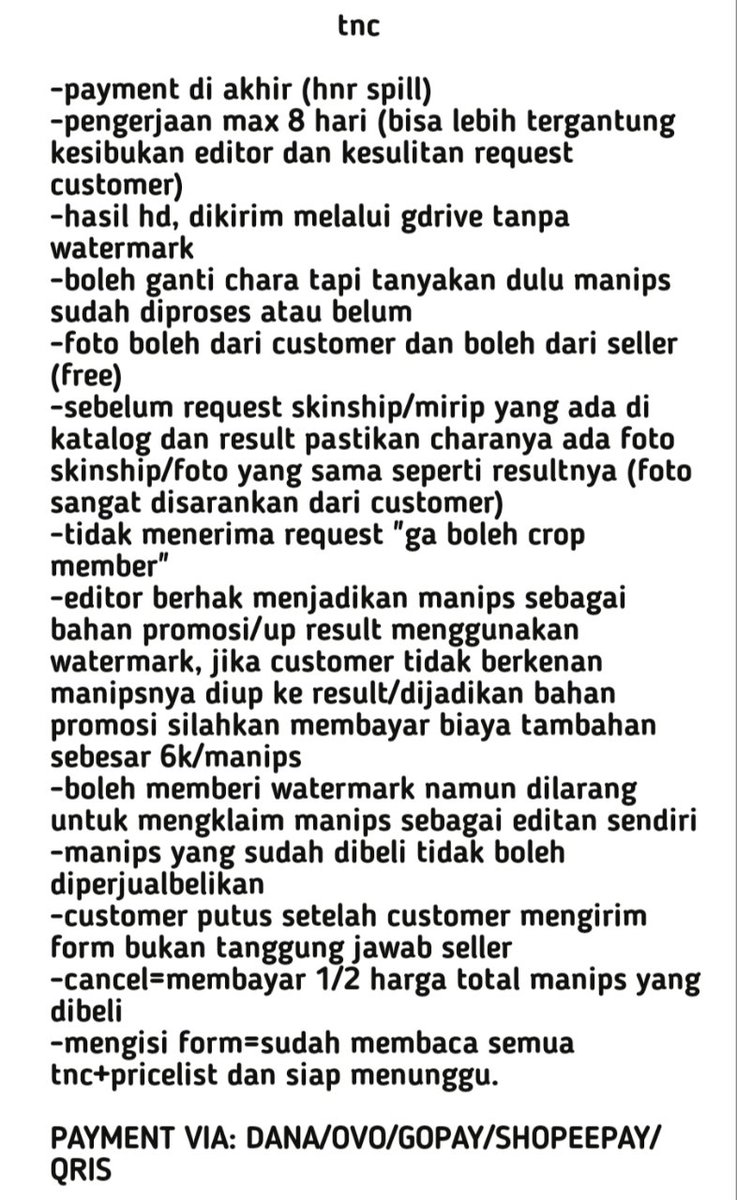 tnc

-payment di akhir (hnr spill)
-pengerjaan max 8 hari (bisa lebih tergantung kesibukan editor dan kesulitan request customer)
-hasil hd, dikirim melalui gdrive tanpa watermark
-boleh ganti chara tapi tanyakan dulu manips sudah diproses atau belum
-foto boleh dari customer dan boleh dari seller (free)
-sebelum request skinship/mirip yang ada di katalog dan result pastikan charanya ada foto skinship/foto yang sama seperti resultnya (foto sangat disarankan dari customer)
-tidak menerima request "ga boleh crop member"
-editor berhak menjadikan manips sebagai bahan promosi/up result menggunakan watermark, jika customer tidak berkenan manipsnya diup ke result/dijadikan bahan promosi silahkan membayar biaya tambahan sebesar 6k/manips
-boleh memberi watermark namun dilarang untuk mengklaim manips sebagai editan sendiri
-manips yang sudah dibeli tidak boleh diperjualbelikan
-customer putus setelah customer mengirim form bukan tanggung jawab seller
-cancel=membayar 1/2 harga total manips yang dibeli
-mengisi form=sudah membaca semua tnc+pricelist dan siap menunggu.

PAYMENT VIA: DANA/OVO/GOPAY/SHOPEEPAY/QRIS